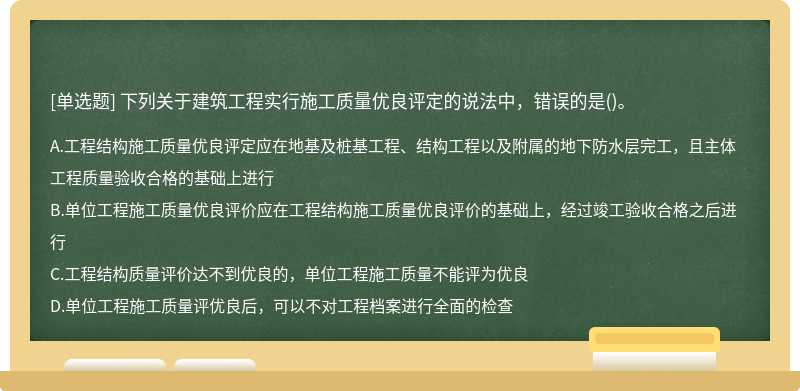 [单选题] 下列关于建筑工程实行施工质量优良评定的说法中，错误的是()。

A.工程结构施工质量优良评定应在地基及桩基工程、结构工程以及附属的地下防水层完工，且主体工程质量验收合格的基础上进行

B.单位工程施工质量优良评价应在工程结构施工质量优良评价的基础上，经过竣工验收合格之后进行

C.工程结构质量评价达不到优良的，单位工程施工质量不能评为优良

D.单位工程施工质量评优良后，可以不对工程档案进行全面的检查